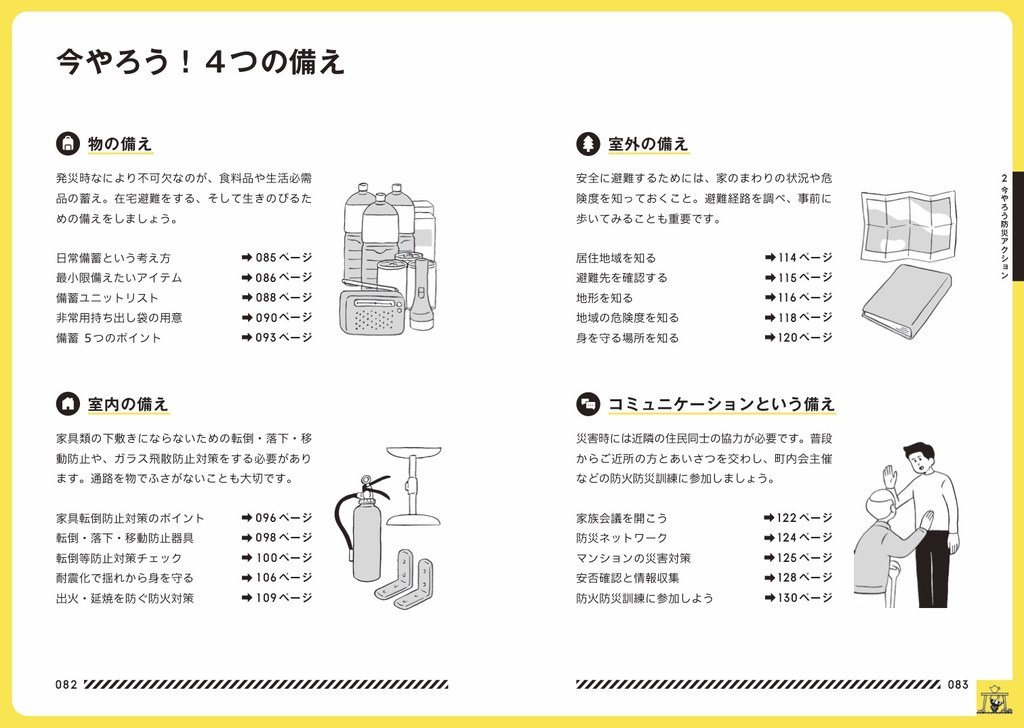 今やろう！４つの備え

物の備え

発災時なにより不可欠なのが、食料品や生活必需品の蓄え。在宅避難をする、そして生きのびるための備えをしましょう。

日常備蓄という考え方 ➡085ページ
最小限備えたいアイテム ➡086ページ
備蓄ユニットリスト ➡088ページ
非常用持ち出し袋の用意 ➡090ページ
備蓄 5つのポイント ➡093ページ

室内の備え

家具類の下敷きにならないための転倒・落下・移動防止や、ガラス飛散防止対策をする必要があります。通路を物でふさがないことも大切です。

家具転倒防止対策のポイント ➡096ページ
転倒・落下・移動防止器具 ➡098ページ
転倒等防止対策チェック ➡100ページ
耐震化で揺れから身を守る ➡106ページ
出火・延焼を防ぐ防火対策 ➡109ページ

082

室外の備え

安全に避難するためには、家のまわりの状況や危険度を知っておくこと。避難経路を調べ、事前に歩いてみることも重要です。

居住地域を知る ➡114ページ
避難先を確認する ➡115ページ
地形を知る ➡116ページ
地域の危険度を知る ➡118ページ
身を守る場所を知る ➡120ページ

コミュニケーションという備え

災害時には近隣の住民同士の協力が必要です。普段からご近所の方とあいさつを交わし、町内会主催などの防火防災訓練に参加しましょう。

家族会議を開こう ➡122ページ
防災ネットワーク ➡124ページ
マンションの災害対策 ➡125ページ
安否確認と情報収集 ➡128ページ
防火防災訓練に参加しよう ➡130ページ

083

2 今やろう防災アクション